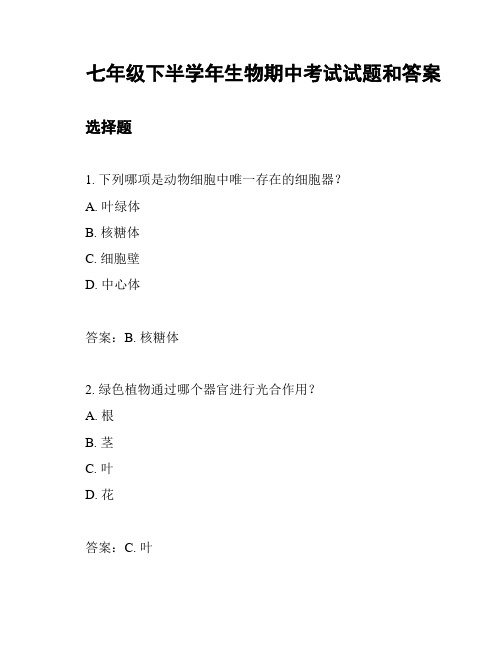 七年级下半学年生物期中考试试题和答案

选择题

1. 下列哪项是动物细胞中唯一存在的细胞器？

A. 叶绿体

B. 核糖体

C. 细胞壁

D. 中心体

答案：B. 核糖体

2. 绿色植物通过哪个器官进行光合作用？

A. 根

B. 茎

C. 叶

D. 花

答案：C. 叶